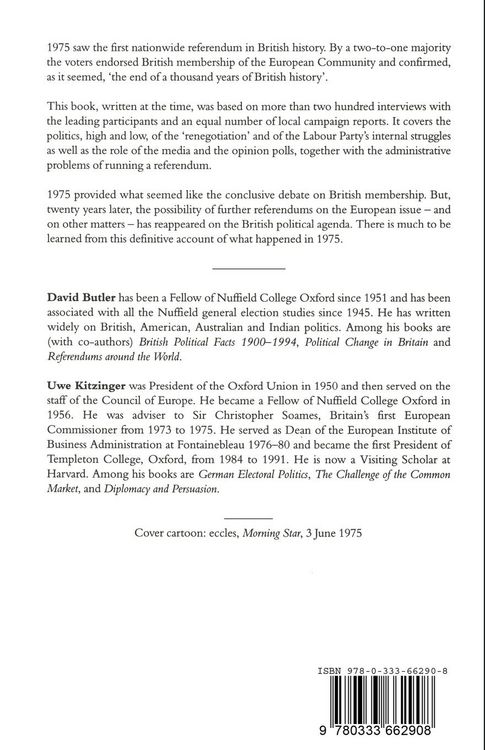 1975 saw the first nationwide referendum in British history. By a two-to-one majority the voters endorsed British membership of the European Community and confirmed, as it seemed, 'the end of a thousand years of British history'.

This book, written at the time, was based on more than two hundred interviews with the leading participants and an equal number of local campaign reports. It covers the politics, high and low, of the 'renegotiation' and of the Labour Party's internal struggles as well as the role of the media and the opinion polls, together with the administrative problems of running a referendum.

1975 provided what seemed like the conclusive debate on British membership. But, twenty years later, the possibility of further referendums on the European issue – and on other matters – has reappeared on the British political agenda. There is much to be learned from this definitive account of what happened in 1975.

David Butler has been a Fellow of Nuffield College Oxford since 1951 and has been associated with all the Nuffield general election studies since 1945. He has written widely on British, American, Australian and Indian politics. Among his books are (with co-authors) British Political Facts 1900–1994, Political Change in Britain and Referendums around the World.

Uwe Kitzinger was President of the Oxford Union in 1950 and then served on the staff of the Council of Europe. He became a Fellow of Nuffield College Oxford in 1956. He was adviser to Sir Christopher Soames, Britain's first European Commissioner from 1973 to 1975. He served as Dean of the European Institute of Business Administration at Fontainebleau 1976–80 and became the first President of Templeton College, Oxford, from 1984 to 1991. He is now a Visiting Scholar at Harvard. Among his books are German Electoral Politics, The Challenge of the Common Market, and Diplomacy and Persuasion.

Cover cartoon: eccles, Morning Star, 3 June 1975

ISBN 978-0-333-66290-8

9 780333 662908